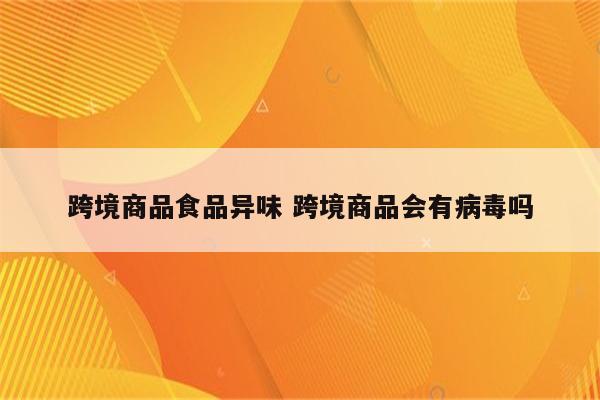 跨境商品食品异味 跨境商品会有病毒吗